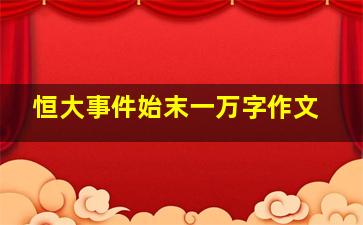 恒大事件始末一万字作文